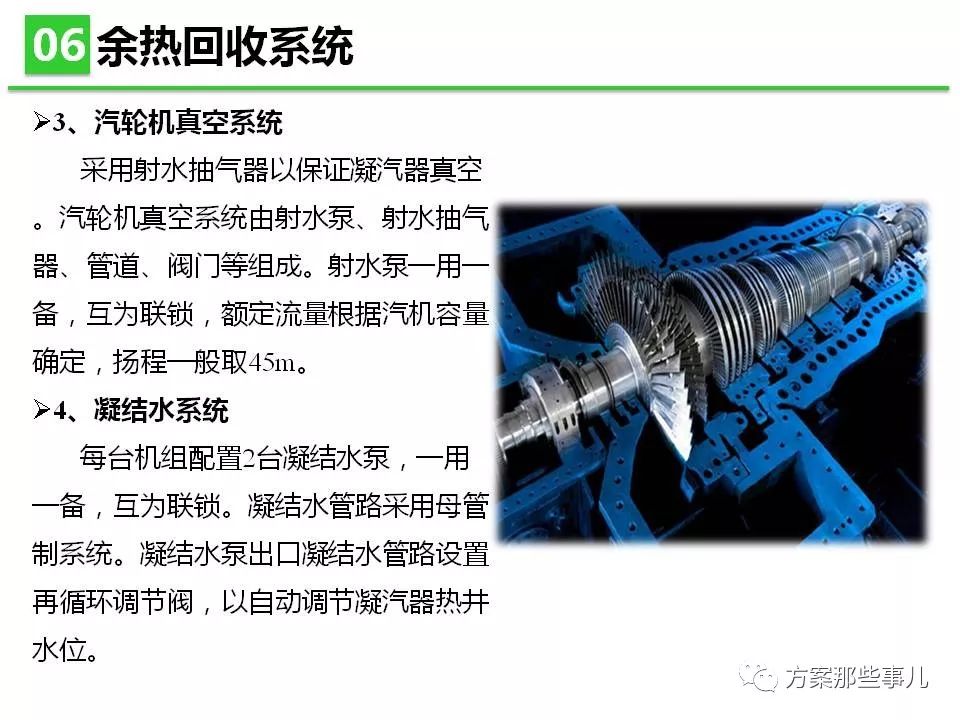 06 余热回收系统

➢3、汽轮机真空系统

采用射水抽气器以保证凝汽器真空。汽轮机真空系统由射水泵、射水抽气器、管道、阀门等组成。射水泵一用一备，互为联锁，额定流量根据汽机容量确定，扬程一般取45m。

➢4、凝结水系统

每台机组配置2台凝结水泵，一用一备，互为联锁。凝结水管路采用母管制系统。凝结水泵出口凝结水管路设置再循环调节阀，以自动调节凝汽器热井水位。

方案那些事儿